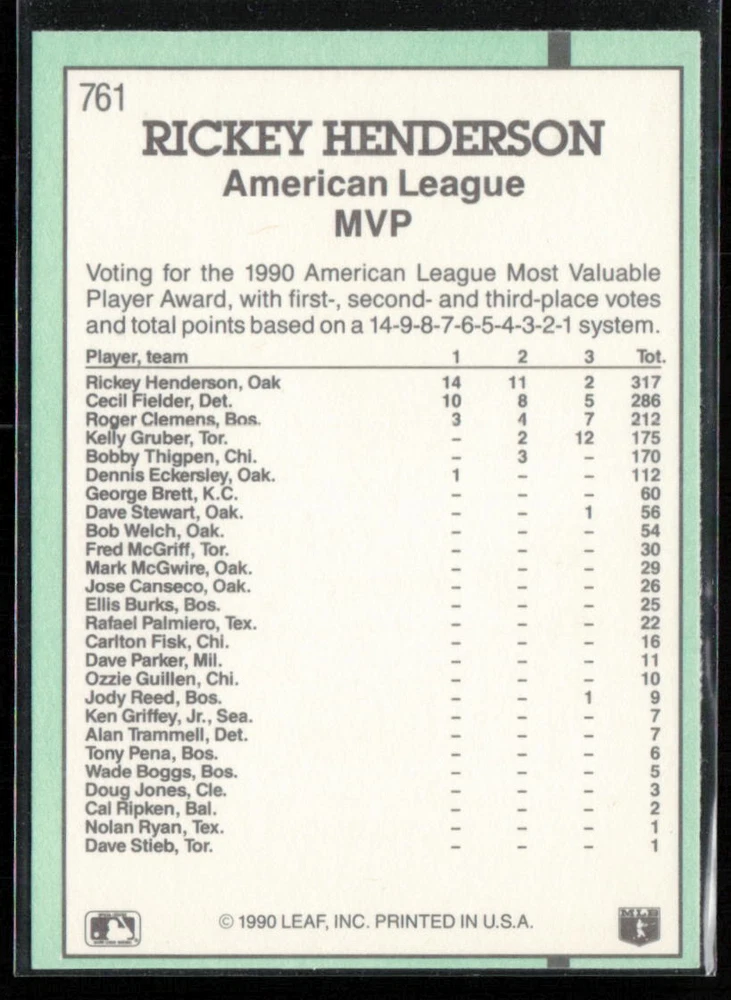 761

RICKEY HENDERSON

American League MVP

Voting for the 1990 American League Most Valuable Player Award, with first-, second- and third-place votes and total points based on a 14-9-8-7-6-5-4-3-2-1 system.

| Player, team | 1 | 2 | 3 | Tot. |
|---|---|---|---|---|
| Rickey Henderson, Oak | 14 | 11 | 2 | 317 |
| Cecil Fielder, Det. | 10 | 8 | 5 | 286 |
| Roger Clemens, Bos. | 3 | 4 | 7 | 212 |
| Kelly Gruber, Tor. | – | 2 | 12 | 175 |
| Bobby Thigpen, Chi. | – | 3 | – | 170 |
| Dennis Eckersley, Oak. | 1 | – | – | 112 |
| George Brett, K.C. | – | – | – | 60 |
| Dave Stewart, Oak. | – | – | 1 | 56 |
| Bob Welch, Oak. | – | – | – | 54 |
| Fred McGriff, Tor. | – | – | – | 30 |
| Mark McGwire, Oak. | – | – | – | 29 |
| Jose Canseco, Oak. | – | – | – | 26 |
| Ellis Burks, Bos. | – | – | – | 25 |
| Rafael Palmiero, Tex. | – | – | – | 22 |
| Carlton Fisk, Chi. | – | – | – | 16 |
| Dave Parker, Mil. | – | – | – | 11 |
| Ozzie Guillen, Chi. | – | – | – | 10 |
| Jody Reed, Bos. | – | – | 1 | 9 |
| Ken Griffey, Jr., Sea. | – | – | – | 7 |
| Alan Trammell, Det. | – | – | – | 7 |
| Tony Pena, Bos. | – | – | – | 6 |
| Wade Boggs, Bos. | – | – | – | 5 |
| Doug Jones, Cle. | – | – | – | 3 |
| Cal Ripken, Bal. | – | – | – | 2 |
| Nolan Ryan, Tex. | – | – | – | 1 |
| Dave Stieb, Tor. | – | – | – | 1 |

© 1990 LEAF, INC. PRINTED IN U.S.A.

MLB